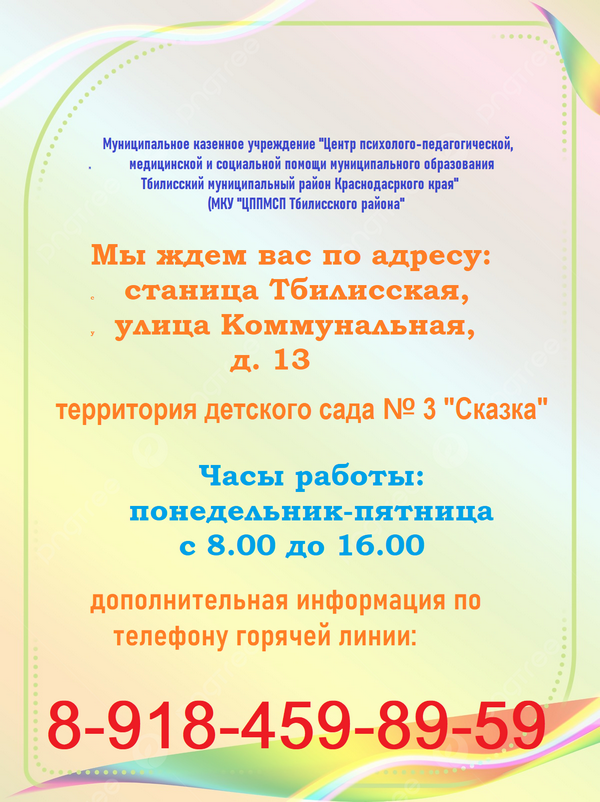 Муниципальное казенное учреждение "Центр психолого-педагогической, медицинской и социальной помощи муниципального образования Тбилисский муниципальный район Краснодасркого края" (МКУ "ЦППМСП Тбилисского района"

Мы ждем вас по адресу:
станица Тбилисская,
улица Коммунальная,
д. 13

территория детского сада № 3 "Сказка"

Часы работы:
понедельник-пятница
с 8.00 до 16.00

дополнительная информация по телефону горячей линии:

8-918-459-89-59